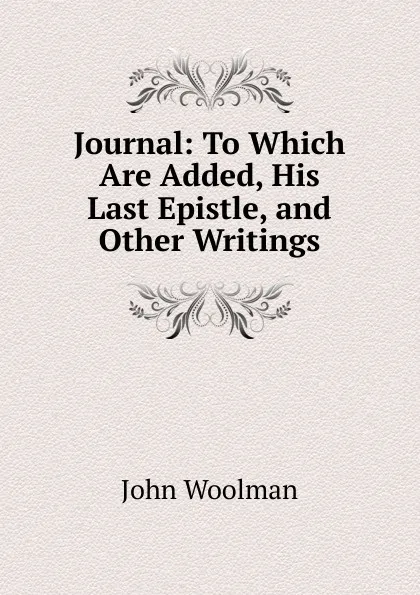 Journal: To Which Are Added, His Last Epistle, and Other Writings

John Woolman